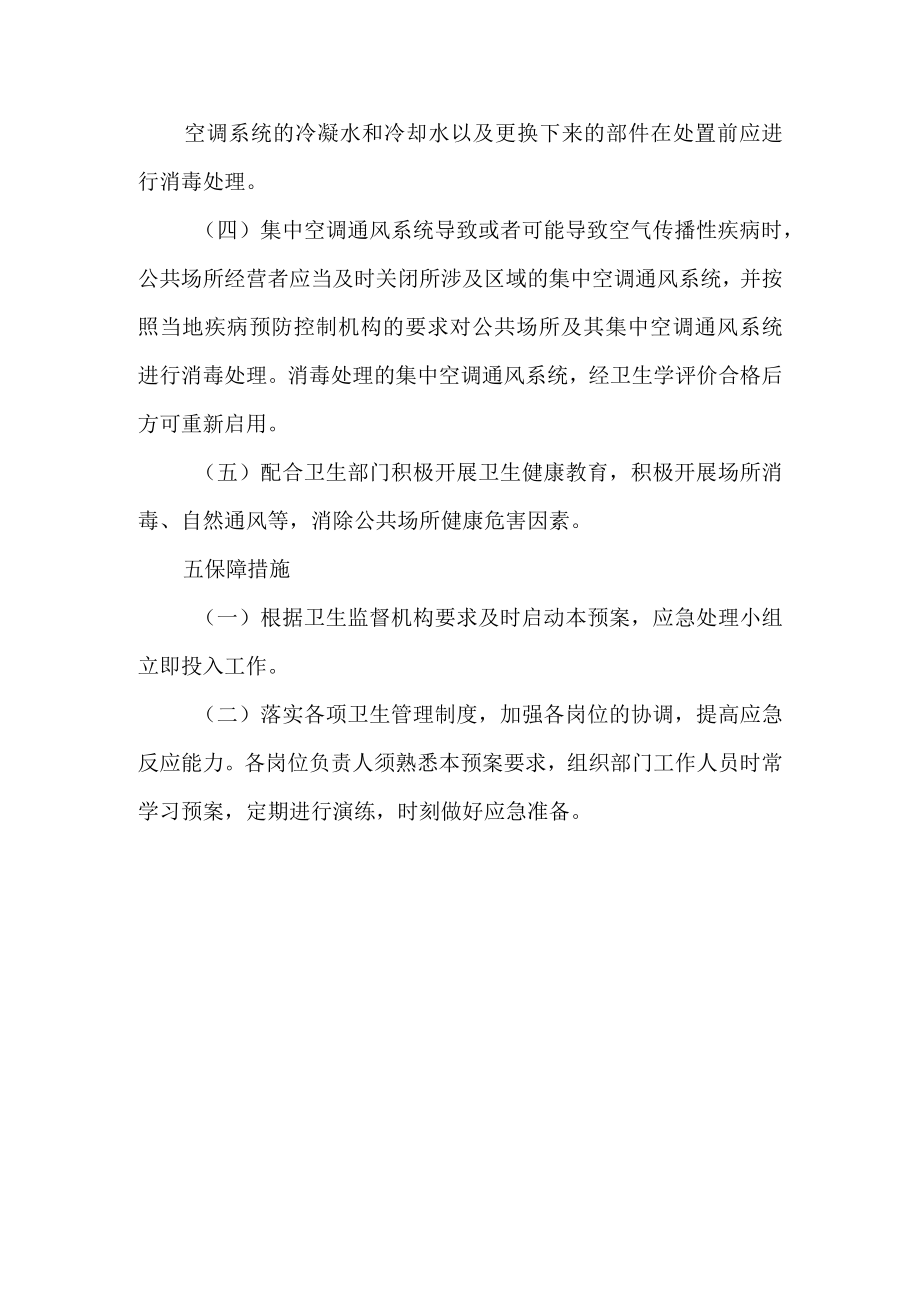 空调系统的冷凝水和冷却水以及更换下来的部件在处置前应进行消毒处理。

（四）集中空调通风系统导致或者可能导致空气传播性疾病时，公共场所经营者应当及时关闭所涉及区域的集中空调通风系统，并按照当地疾病预防控制机构的要求对公共场所及其集中空调通风系统进行消毒处理。消毒处理的集中空调通风系统，经卫生学评价合格后方可重新启用。

（五）配合卫生部门积极开展卫生健康教育，积极开展场所消毒、自然通风等，消除公共场所健康危害因素。

五保障措施

（一）根据卫生监督机构要求及时启动本预案，应急处理小组立即投入工作。

（二）落实各项卫生管理制度，加强各岗位的协调，提高应急反应能力。各岗位负责人须熟悉本预案要求，组织部门工作人员时常学习预案，定期进行演练，时刻做好应急准备。